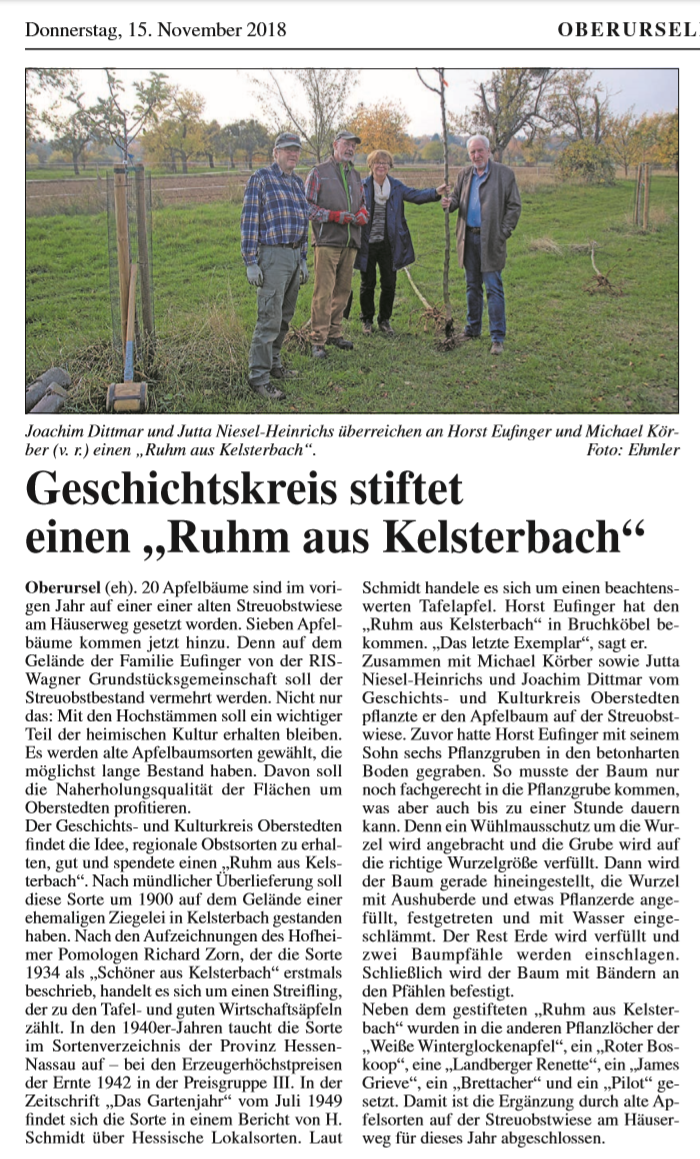 Donnerstag, 15. November 2018

OBERURSEL

Joachim Dittmar und Jutta Niesel-Heinrichs überreichen an Horst Eufinger und Michael Körber (v. r.) einen „Ruhm aus Kelsterbach“. Foto: Ehmler

Geschichtskreis stiftet einen „Ruhm aus Kelsterbach“

Oberursel (eh). 20 Apfelbäume sind im vorigen Jahr auf einer einer alten Streuobstwiese am Häuserweg gesetzt worden. Sieben Apfelbäume kommen jetzt hinzu. Denn auf dem Gelände der Familie Eufinger von der RIS-Wagner Grundstücksgemeinschaft soll der Streuobstbestand vermehrt werden. Nicht nur das: Mit den Hochstämmen soll ein wichtiger Teil der heimischen Kultur erhalten bleiben. Es werden alte Apfelbaumsorten gewählt, die möglichst lange Bestand haben. Davon soll die Naherholungsqualität der Flächen um Oberstedten profitieren.
Der Geschichts- und Kulturkreis Oberstedten findet die Idee, regionale Obstsorten zu erhalten, gut und spendete einen „Ruhm aus Kelsterbach“. Nach mündlicher Überlieferung soll diese Sorte um 1900 auf dem Gelände einer ehemaligen Ziegelei in Kelsterbach gestanden haben. Nach den Aufzeichnungen des Hofheimer Pomologen Richard Zorn, der die Sorte 1934 als „Schöner aus Kelsterbach“ erstmals beschrieb, handelt es sich um einen Streifling, der zu den Tafel- und guten Wirtschaftsäpfeln zählt. In den 1940er-Jahren taucht die Sorte im Sortenverzeichnis der Provinz Hessen-Nassau auf – bei den Erzeugerhöchstpreisen der Ernte 1942 in der Preisgruppe III. In der Zeitschrift „Das Gartenjahr“ vom Juli 1949 findet sich die Sorte in einem Bericht von H. Schmidt über Hessische Lokalsorten. Laut Schmidt handele es sich um einen beachtenswerten Tafelapfel. Horst Eufinger hat den „Ruhm aus Kelsterbach“ in Bruchköbel bekommen. „Das letzte Exemplar“, sagt er.
Zusammen mit Michael Körber sowie Jutta Niesel-Heinrichs und Joachim Dittmar vom Geschichts- und Kulturkreis Oberstedten pflanzte er den Apfelbaum auf der Streuobstwiese. Zuvor hatte Horst Eufinger mit seinem Sohn sechs Pflanzgruben in den betonharten Boden gegraben. So musste der Baum nur noch fachgerecht in die Pflanzgrube kommen, was aber auch bis zu einer Stunde dauern kann. Denn ein Wühlmausschutz um die Wurzel wird angebracht und die Grube wird auf die richtige Wurzelgröße verfüllt. Dann wird der Baum gerade hineingestellt, die Wurzel mit Aushuberde und etwas Pflanzerde angefüllt, festgetreten und mit Wasser eingeschlämmt. Der Rest Erde wird verfüllt und zwei Baumpfähle werden einschlagen. Schließlich wird der Baum mit Bändern an den Pfählen befestigt.
Neben dem gestifteten „Ruhm aus Kelsterbach“ wurden in die anderen Pflanzlöcher der „Weiße Winterglockenapfel“, ein „Roter Boskoop“, eine „Landberger Renette“, ein „James Grieve“, ein „Brettacher“ und ein „Pilot“ gesetzt. Damit ist die Ergänzung durch alte Apfelsorten auf der Streuobstwiese am Häuserweg für dieses Jahr abgeschlossen.